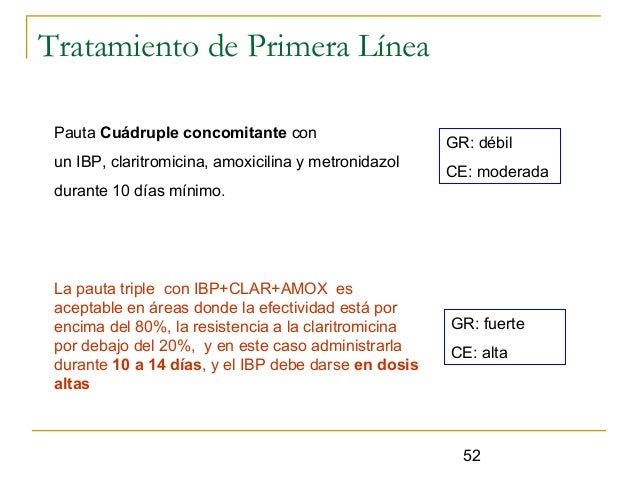 Tratamiento de Primera Línea

Pauta Cuádruple concomitante con un IBP, claritromicina, amoxicilina y metronidazol durante 10 días mínimo.

GR: débil
CE: moderada

La pauta triple con IBP+CLAR+AMOX es aceptable en áreas donde la efectividad está por encima del 80%, la resistencia a la claritromicina por debajo del 20%, y en este caso administrarla durante 10 a 14 días, y el IBP debe darse en dosis altas

GR: fuerte
CE: alta

52